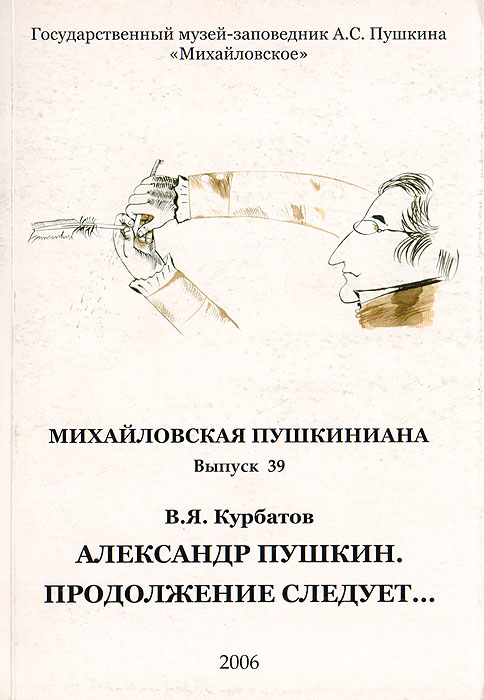 Государственный музей-заповедник А.С. Пушкина
«Михайловское»

МИХАЙЛОВСКАЯ ПУШКИНИАНА
Выпуск 39

В.Я. Курбатов

АЛЕКСАНДР ПУШКИН.
ПРОДОЛЖЕНИЕ СЛЕДУЕТ...

2006